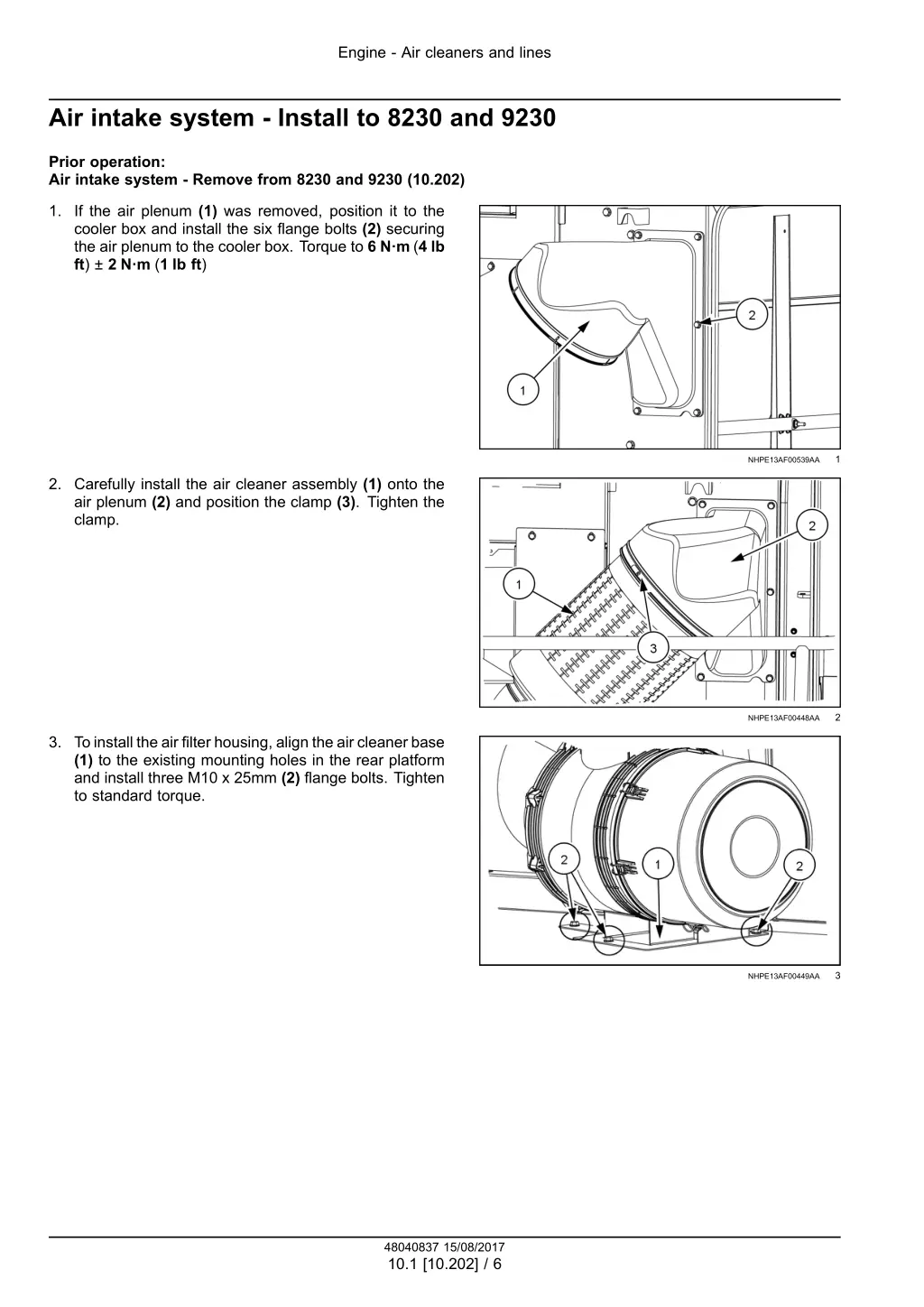 Engine - Air cleaners and lines

Air intake system - Install to 8230 and 9230

Prior operation:
Air intake system - Remove from 8230 and 9230 (10.202)

1. If the air plenum (1) was removed, position it to the cooler box and install the six flange bolts (2) securing the air plenum to the cooler box. Torque to 6 N·m (4 lb ft) ± 2 N·m (1 lb ft)

2

1

NHPE13AF00539AA 1

2. Carefully install the air cleaner assembly (1) onto the air plenum (2) and position the clamp (3). Tighten the clamp.

2

1

3

NHPE13AF00448AA 2

3. To install the air filter housing, align the air cleaner base (1) to the existing mounting holes in the rear platform and install three M10 x 25mm (2) flange bolts. Tighten to standard torque.

2 1 2

NHPE13AF00449AA 3

48040837 15/08/2017
10.1 [10.202] / 6